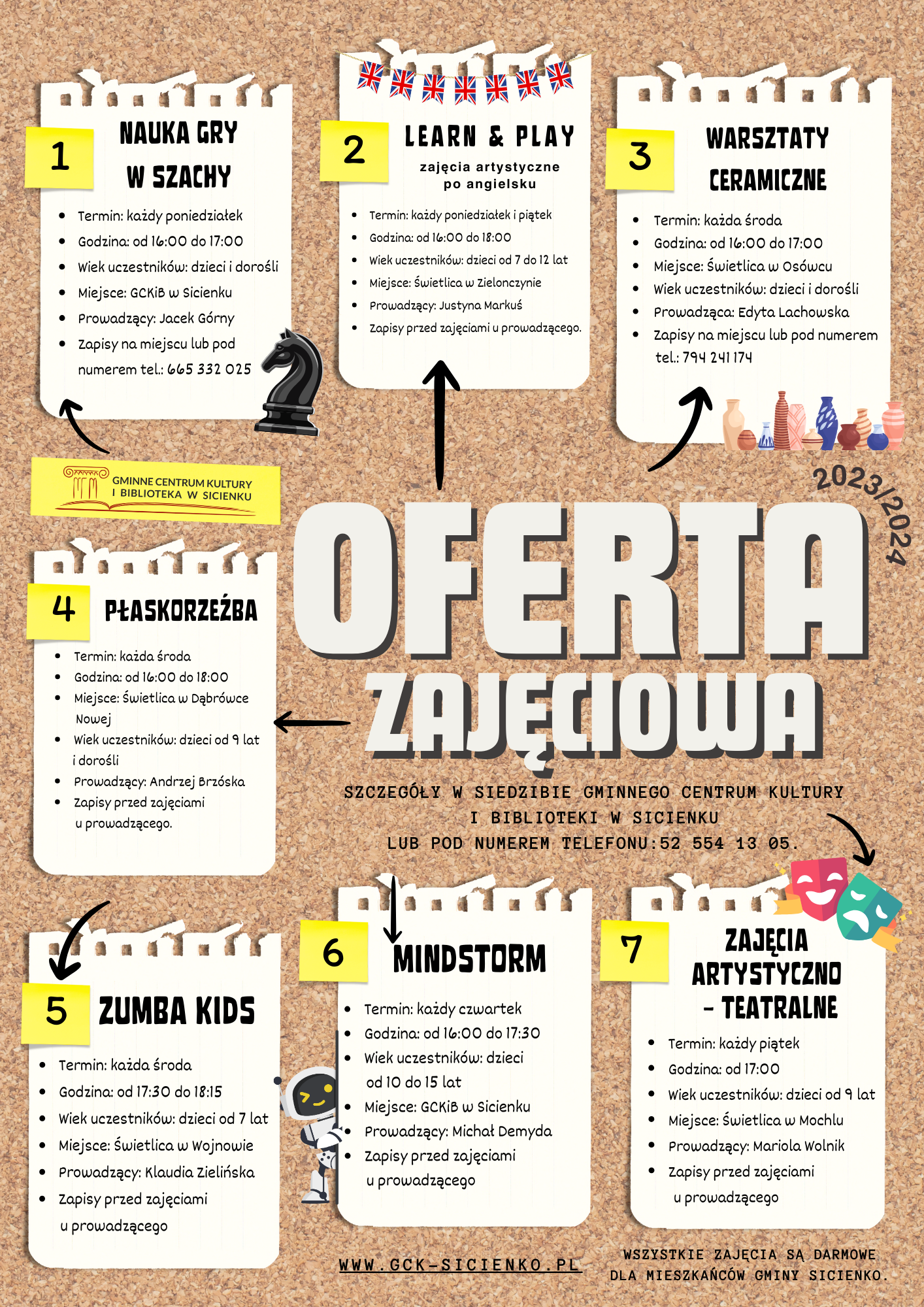 1

NAUKA GRY W SZACHY

- Termin: każdy poniedziałek
- Godzina: od 16:00 do 17:00
- Wiek uczestników: dzieci i dorośli
- Miejsce: GCKiB w Sicienku
- Prowadzący: Jacek Górny
- Zapisy na miejscu lub pod numerem tel.: 665 332 025

2

LEARN & PLAY

zajęcia artystyczne po angielsku

- Termin: każdy poniedziałek i piątek
- Godzina: od 16:00 do 18:00
- Wiek uczestników: dzieci od 7 do 12 lat
- Miejsce: Świetlica w Zielonczynie
- Prowadzący: Justyna Markuś
- Zapisy przed zajęciami u prowadzącego.

3

WARSZTATY CERAMICZNE

- Termin: każda środa
- Godzina: od 16:00 do 17:00
- Miejsce: Świetlica w Osówcu
- Wiek uczestników: dzieci i dorośli
- Prowadząca: Edyta Lachowska
- Zapisy na miejscu lub pod numerem tel.: 794 241 174

GMINNE CENTRUM KULTURY I BIBLIOTEKA W SICIENKU

2023/2024

OFERTA ZAJĘCIOWA

4

PŁASKORZEŹBA

- Termin: każda środa
- Godzina: od 16:00 do 18:00
- Miejsce: Świetlica w Dąbrówce Nowej
- Wiek uczestników: dzieci od 9 lat i dorośli
- Prowadzący: Andrzej Brzóska
- Zapisy przed zajęciami u prowadzącego.

SZCZEGÓŁY W SIEDZIBIE GMINNEGO CENTRUM KULTURY I BIBLIOTEKI W SICIENKU LUB POD NUMEREM TELEFONU:52 554 13 05.

5

ZUMBA KIDS

- Termin: każda środa
- Godzina: od 17:30 do 18:15
- Wiek uczestników: dzieci od 7 lat
- Miejsce: Świetlica w Wojnowie
- Prowadzący: Klaudia Zielińska
- Zapisy przed zajęciami u prowadzącego

6

MINDSTORM

- Termin: każdy czwartek
- Godzina: od 16:00 do 17:30
- Wiek uczestników: dzieci od 10 do 15 lat
- Miejsce: GCKiB w Sicienku
- Prowadzący: Michał Demyda
- Zapisy przed zajęciami u prowadzącego

7

ZAJĘCIA ARTYSTYCZNO - TEATRALNE

- Termin: każdy piątek
- Godzina: od 17:00
- Wiek uczestników: dzieci od 9 lat
- Miejsce: Świetlica w Mochlu
- Prowadzący: Mariola Wolnik
- Zapisy przed zajęciami u prowadzącego

WWW.GCK-SICIENKO.PL

WSZYSTKIE ZAJĘCIA SĄ DARMOWE DLA MIESZKAŃCÓW GMINY SICIENKO.